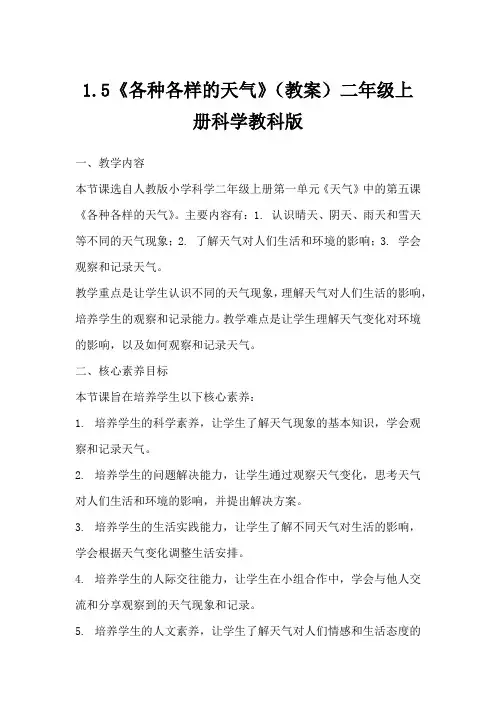 1.5《各种各样的天气》（教案）二年级上册科学教科版

一、教学内容

本节课选自人教版小学科学二年级上册第一单元《天气》中的第五课《各种各样的天气》。主要内容有：1. 认识晴天、阴天、雨天和雪天等不同的天气现象；2. 了解天气对人们生活和环境的影响；3. 学会观察和记录天气。

教学重点是让学生认识不同的天气现象，理解天气对人们生活的影响，培养学生的观察和记录能力。教学难点是让学生理解天气变化对环境的影响，以及如何观察和记录天气。

二、核心素养目标

本节课旨在培养学生以下核心素养：

1. 培养学生的科学素养，让学生了解天气现象的基本知识，学会观察和记录天气。

2. 培养学生的问题解决能力，让学生通过观察天气变化，思考天气对人们生活和环境的影响，并提出解决方案。

3. 培养学生的生活实践能力，让学生了解不同天气对生活的影响，学会根据天气变化调整生活安排。

4. 培养学生的人际交往能力，让学生在小组合作中，学会与他人交流和分享观察到的天气现象和记录。

5. 培养学生的人文素养，让学生了解天气对人们情感和生活态度的